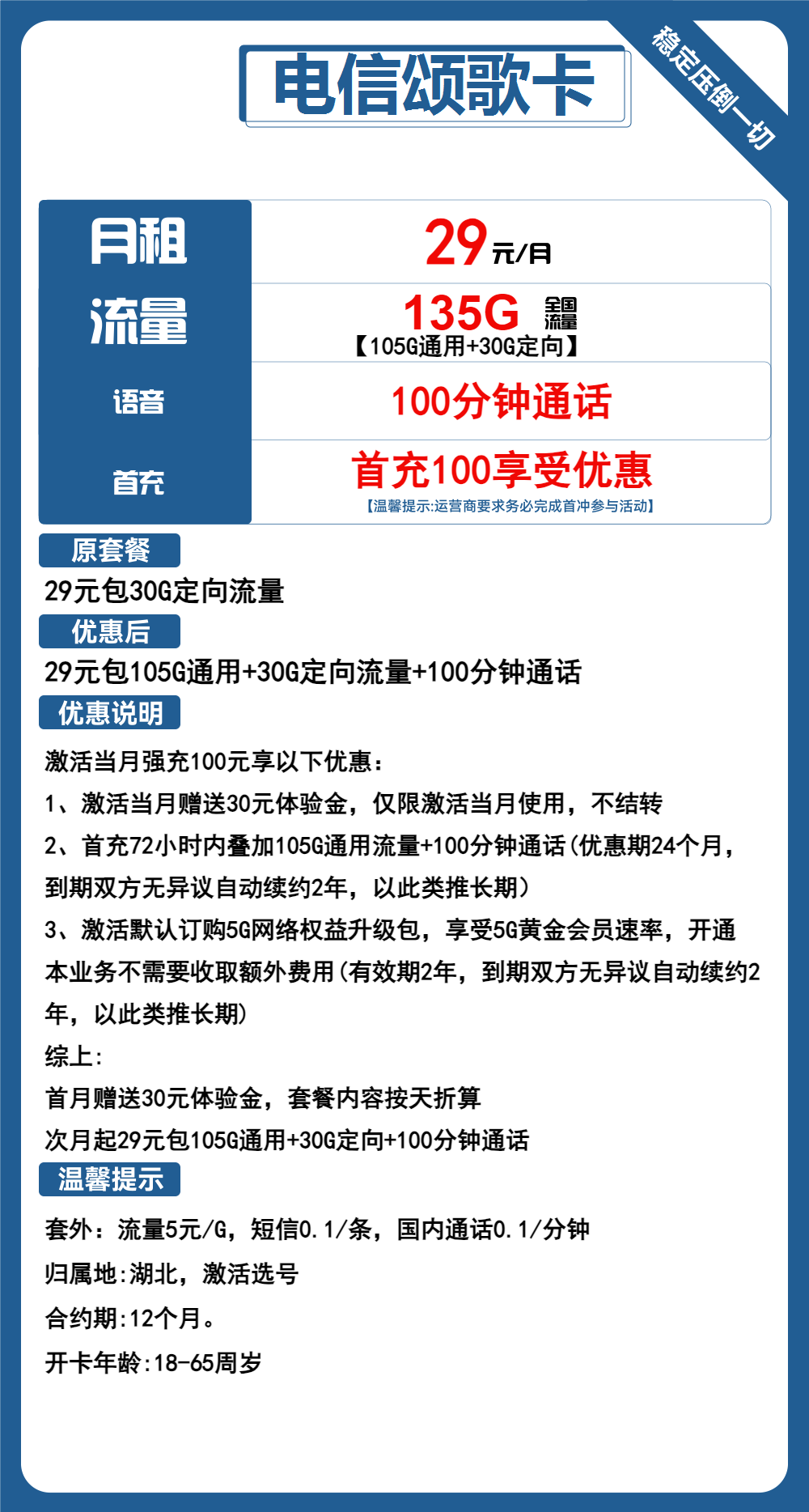 电信颂歌卡

稳定压倒一切

| 月租 | 29元/月 |
|---|---|
| 流量 | 135G 全国流量 【105G通用+30G定向】 |
| 语音 | 100分钟通话 |
| 首充 | 首充100享受优惠 【温馨提示:运营商要求务必完成首冲参与活动】 |

原套餐

29元包30G定向流量

优惠后

29元包105G通用+30G定向流量+100分钟通话

优惠说明

激活当月强充100元享以下优惠：

1、激活当月赠送30元体验金，仅限激活当月使用，不结转

2、首充72小时内叠加105G通用流量+100分钟通话(优惠期24个月，到期双方无异议自动续约2年，以此类推长期)

3、激活默认订购5G网络权益升级包，享受5G黄金会员速率，开通本业务不需要收取额外费用(有效期2年，到期双方无异议自动续约2年，以此类推长期)

综上:

首月赠送30元体验金，套餐内容按天折算

次月起29元包105G通用+30G定向+100分钟通话

温馨提示

套外：流量5元/G，短信0.1/条，国内通话0.1/分钟

归属地:湖北，激活选号

合约期:12个月。

开卡年龄:18-65周岁